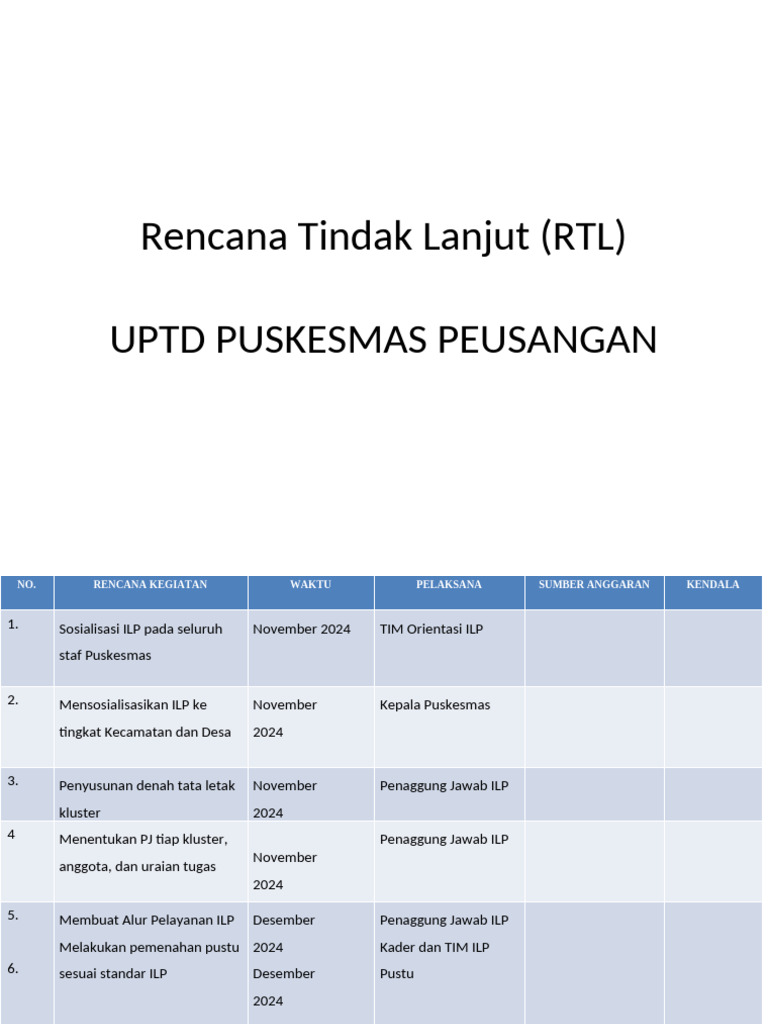 Rencana Tindak Lanjut (RTL)

UPTD PUSKESMAS PEUSANGAN

| NO. | RENCANA KEGIATAN | WAKTU | PELAKSANA | SUMBER ANGGARAN | KENDALA |
|---|---|---|---|---|---|
| 1. | Sosialisasi ILP pada seluruh staf Puskesmas | November 2024 | TIM Orientasi ILP | | |
| 2. | Mensosialisasikan ILP ke tingkat Kecamatan dan Desa | November 2024 | Kepala Puskesmas | | |
| 3. | Penyusunan denah tata letak kluster | November 2024 | Penaggung Jawab ILP | | |
| 4 | Menentukan PJ tiap kluster, anggota, dan uraian tugas | November 2024 | Penaggung Jawab ILP | | |
| 5. 6. | Membuat Alur Pelayanan ILP Melakukan pemenahan pustu sesuai standar ILP | Desember 2024 Desember 2024 | Penaggung Jawab ILP Kader dan TIM ILP Pustu | | |